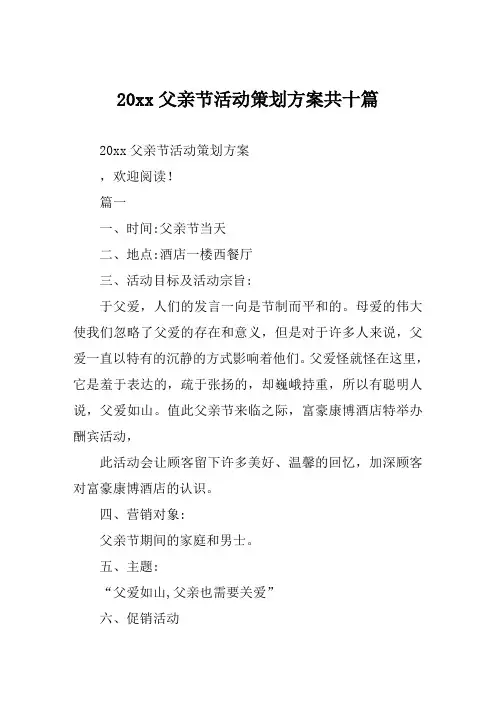 20xx 父亲节活动策划方案共十篇

20xx 父亲节活动策划方案

，欢迎阅读！

篇一

一、时间:父亲节当天

二、地点:酒店一楼西餐厅

三、活动目标及活动宗旨：

于父爱，人们的发言一向是节制而平和的。母爱的伟大使我们忽略了父爱的存在和意义，但是对于许多人来说，父爱一直以特有的沉静的方式影响着他们。父爱怪就怪在这里，它是羞于表达的，疏于张扬的，却巍峨持重，所以有聪明人说，父爱如山。值此父亲节来临之际，富豪康博酒店特举办酬宾活动，

此活动会让顾客留下许多美好、温馨的回忆，加深顾客对富豪康博酒店的认识。

四、营销对象：

父亲节期间的家庭和男士。

五、主题：

“父爱如山,父亲也需要关爱”

六、促销活动